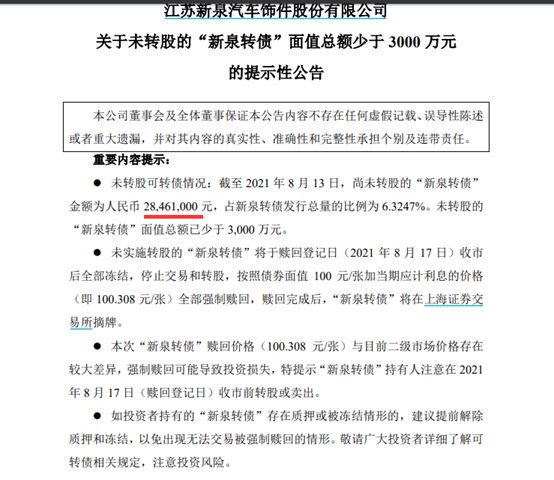 江苏新泉汽车饰件股份有限公司
关于未转股的“新泉转债”面值总额少于 3000 万元
的提示性公告

本公司董事会及全体董事保证本公告内容不存在任何虚假记载、误导性陈述或者重大遗漏，并对其内容的真实性、准确性和完整性承担个别及连带责任。

重要内容提示：

● 未转股可转债情况：截至 2021 年 8 月 13 日，尚未转股的“新泉转债”金额为人民币 28,461,000 元，占新泉转债发行总量的比例为 6.3247%。未转股的“新泉转债”面值总额已少于 3,000 万元。

● 未实施转股的“新泉转债”将于赎回登记日（2021 年 8 月 17 日）收市后全部冻结，停止交易和转股，按照债券面值 100 元/张加当期应计利息的价格（即 100.308 元/张）全部强制赎回，赎回完成后，“新泉转债”将在上海证券交易所摘牌。

● 本次“新泉转债”赎回价格（100.308 元/张）与目前二级市场价格存在较大差异，强制赎回可能导致投资损失，特提示“新泉转债”持有人注意在 2021 年 8 月 17 日（赎回登记日）收市前转股或卖出。

● 如投资者持有的“新泉转债”存在质押或被冻结情形的，建议提前解除质押和冻结，以免出现无法交易被强制赎回的情形。敬请广大投资者详细了解可转债相关规定，注意投资风险。